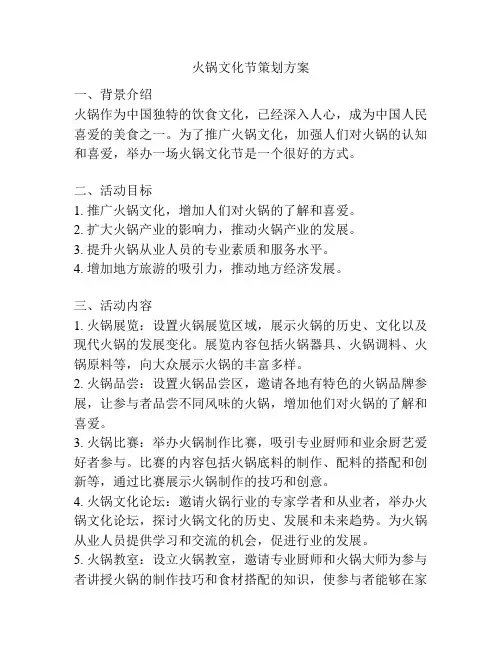 火锅文化节策划方案

一、背景介绍
火锅作为中国独特的饮食文化，已经深入人心，成为中国人民喜爱的美食之一。为了推广火锅文化，加强人们对火锅的认知和喜爱，举办一场火锅文化节是一个很好的方式。

二、活动目标
1. 推广火锅文化，增加人们对火锅的了解和喜爱。
2. 扩大火锅产业的影响力，推动火锅产业的发展。
3. 提升火锅从业人员的专业素质和服务水平。
4. 增加地方旅游的吸引力，推动地方经济发展。

三、活动内容
1. 火锅展览：设置火锅展览区域，展示火锅的历史、文化以及现代火锅的发展变化。展览内容包括火锅器具、火锅调料、火锅原料等，向大众展示火锅的丰富多样。
2. 火锅品尝：设置火锅品尝区，邀请各地有特色的火锅品牌参展，让参与者品尝不同风味的火锅，增加他们对火锅的了解和喜爱。
3. 火锅比赛：举办火锅制作比赛，吸引专业厨师和业余厨艺爱好者参与。比赛的内容包括火锅底料的制作、配料的搭配和创新等，通过比赛展示火锅制作的技巧和创意。
4. 火锅文化论坛：邀请火锅行业的专家学者和从业者，举办火锅文化论坛，探讨火锅文化的历史、发展和未来趋势。为火锅从业人员提供学习和交流的机会，促进行业的发展。
5. 火锅教室：设立火锅教室，邀请专业厨师和火锅大师为参与者讲授火锅的制作技巧和食材搭配的知识，使参与者能够在家